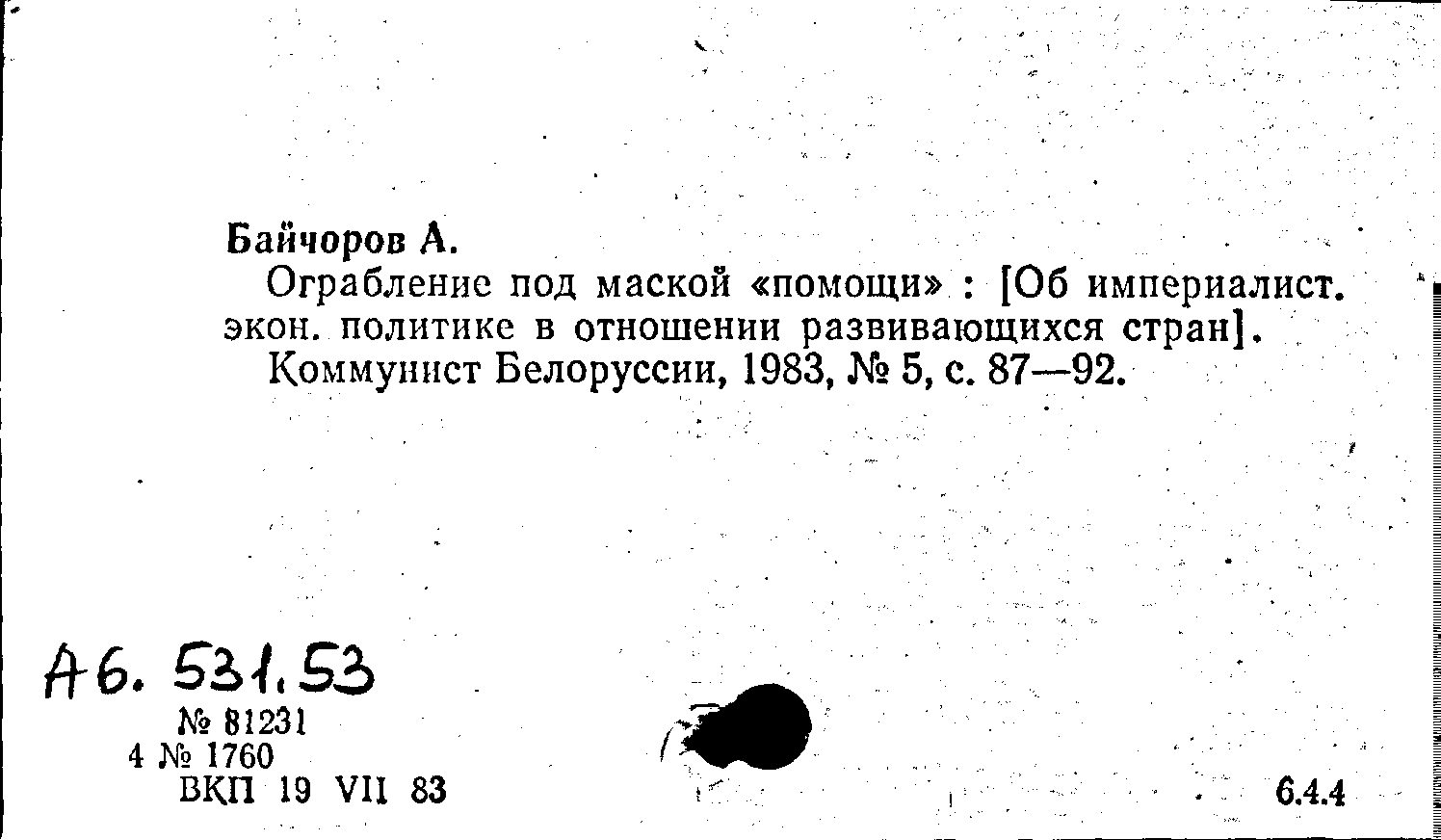 Байчоров А.

Ограбление под маской «помощи» : [Об империалист. экон. политике в отношении развивающихся стран].

Коммунист Белоруссии, 1983, № 5, с. 87—92.

А6. 531.53
№ 81231
4 № 1760
ВКП 19 VII 83

6.4.4